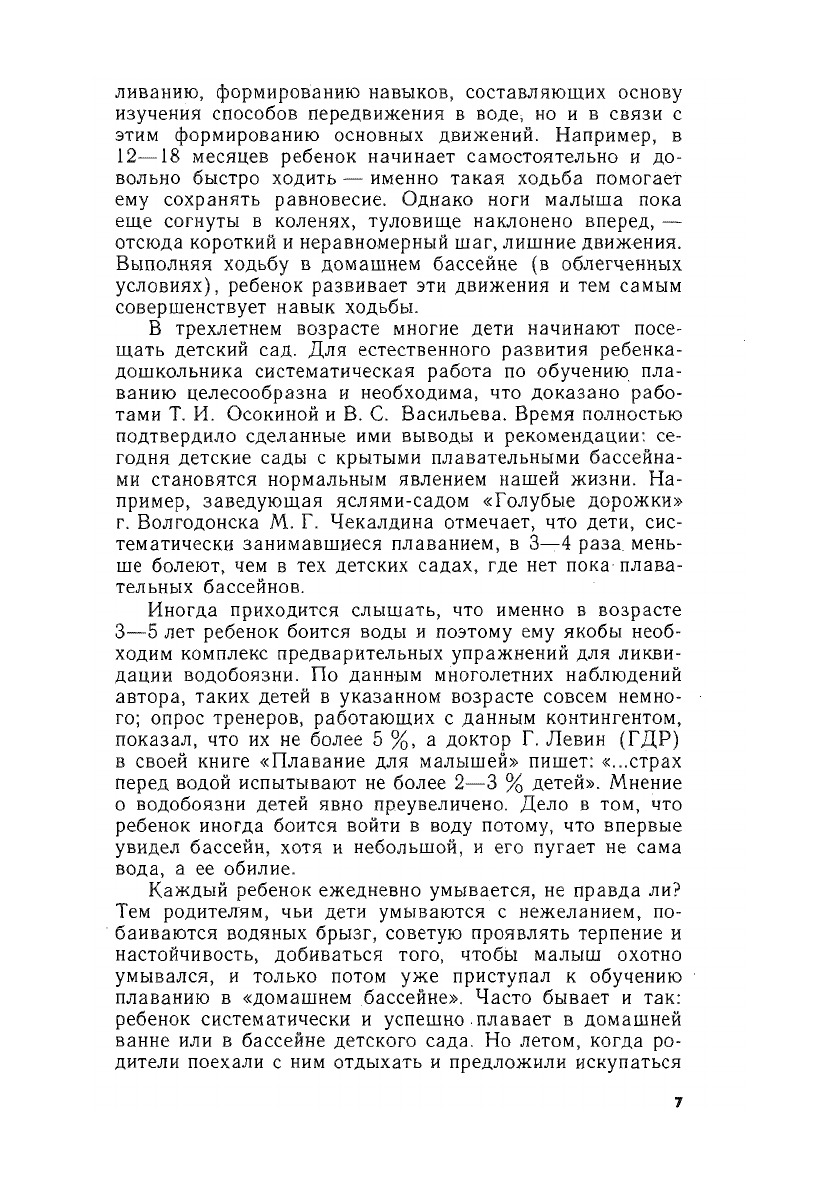 ливанию, формированию навыков, составляющих основу изучения способов передвижения в воде, но и в связи с этим формированию основных движений. Например, в 12—18 месяцев ребенок начинает самостоятельно и довольно быстро ходить — именно такая ходьба помогает ему сохранять равновесие. Однако ноги малыша пока еще согнуты в коленях, туловище наклонено вперед, — отсюда короткий и неравномерный шаг, лишние движения. Выполняя ходьбу в домашнем бассейне (в облегченных условиях), ребенок развивает эти движения и тем самым совершенствует навык ходьбы.

В трехлетнем возрасте многие дети начинают посещать детский сад. Для естественного развития ребенка-дошкольника систематическая работа по обучению плаванию целесообразна и необходима, что доказано работами Т. И. Осокиной и В. С. Васильева. Время полностью подтвердило сделанные ими выводы и рекомендации: сегодня детские сады с крытыми плавательными бассейнами становятся нормальным явлением нашей жизни. Например, заведующая яслями-садом «Голубые дорожки» г. Волгодонска М. Г. Чекалдина отмечает, что дети, систематически занимавшиеся плаванием, в 3—4 раза меньше болеют, чем в тех детских садах, где нет пока плавательных бассейнов.

Иногда приходится слышать, что именно в возрасте 3—5 лет ребенок боится воды и поэтому ему якобы необходим комплекс предварительных упражнений для ликвидации водобоязни. По данным многолетних наблюдений автора, таких детей в указанном возрасте совсем немного; опрос тренеров, работающих с данным контингентом, показал, что их не более 5 %, а доктор Г. Левин (ГДР) в своей книге «Плавание для малышей» пишет: «...страх перед водой испытывают не более 2—3 % детей». Мнение о водобоязни детей явно преувеличено. Дело в том, что ребенок иногда боится войти в воду потому, что впервые увидел бассейн, хотя и небольшой, и его пугает не сама вода, а ее обилие.

Каждый ребенок ежедневно умывается, не правда ли? Тем родителям, чьи дети умываются с нежеланием, побаиваются водяных брызг, советую проявлять терпение и настойчивость, добиваться того, чтобы малыш охотно умывался, и только потом уже приступал к обучению плаванию в «домашнем бассейне». Часто бывает и так: ребенок систематически и успешно плавает в домашней ванне или в бассейне детского сада. Но летом, когда родители поехали с ним отдыхать и предложили искупаться

7